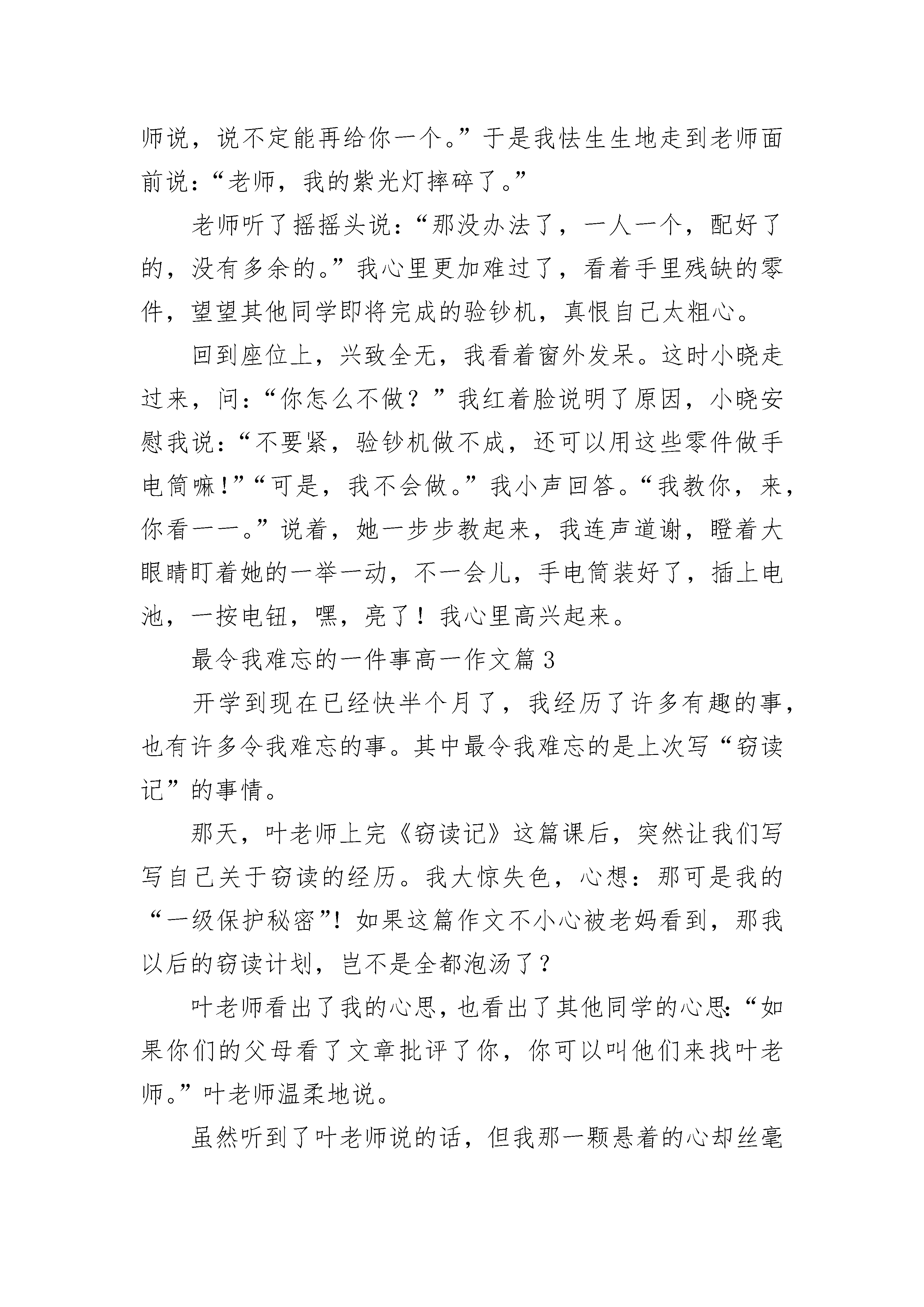 师说，说不定能再给你一个。”于是我怯生生地走到老师面前说：“老师，我的紫光灯摔碎了。”

老师听了摇摇头说：“那没办法了，一人一个，配好了的，没有多余的。”我心里更加难过了，看着手里残缺的零件，望望其他同学即将完成的验钞机，真恨自己太粗心。

回到座位上，兴致全无，我看着窗外发呆。这时小晓走过来，问：“你怎么不做？”我红着脸说明了原因，小晓安慰我说：“不要紧，验钞机做不成，还可以用这些零件做手电筒嘛！”“可是，我不会做。”我小声回答。“我教你，来，你看——。”说着，她一步步教起来，我连声道谢，瞪着大眼睛盯着她的一举一动，不一会儿，手电筒装好了，插上电池，一按电钮，嘿，亮了！我心里高兴起来。

最令我难忘的一件事高一作文篇 3

开学到现在已经快半个月了，我经历了许多有趣的事，也有许多令我难忘的事。其中最令我难忘的是上次写“窃读记”的事情。

那天，叶老师上完《窃读记》这篇课后，突然让我们写写自己关于窃读的经历。我大惊失色，心想：那可是我的“一级保护秘密”！如果这篇作文不小心被老妈看到，那我以后的窃读计划，岂不是全都泡汤了？

叶老师看出了我的心思，也看出了其他同学的心思：“如果你们的父母看了文章批评了你，你可以叫他们来找叶老师。”叶老师温柔地说。

虽然听到了叶老师说的话，但我那一颗悬着的心却丝毫